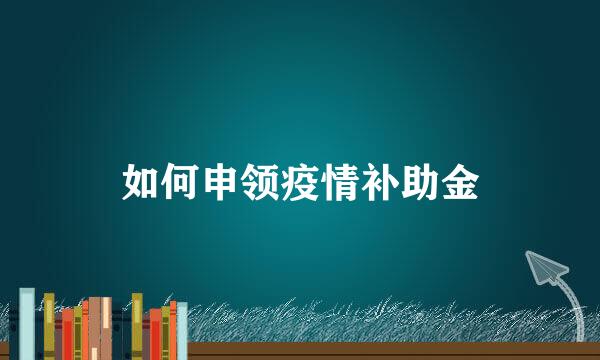 如何申领疫情补助金